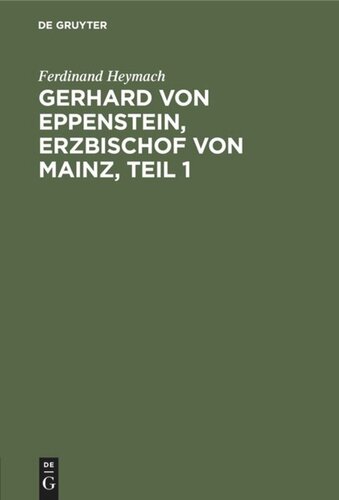 DE GRUYTER

Ferdinand Heymach

GERHARD VON EPPENSTEIN, ERZBISCHOF VON MAINZ, TEIL 1

DE
G